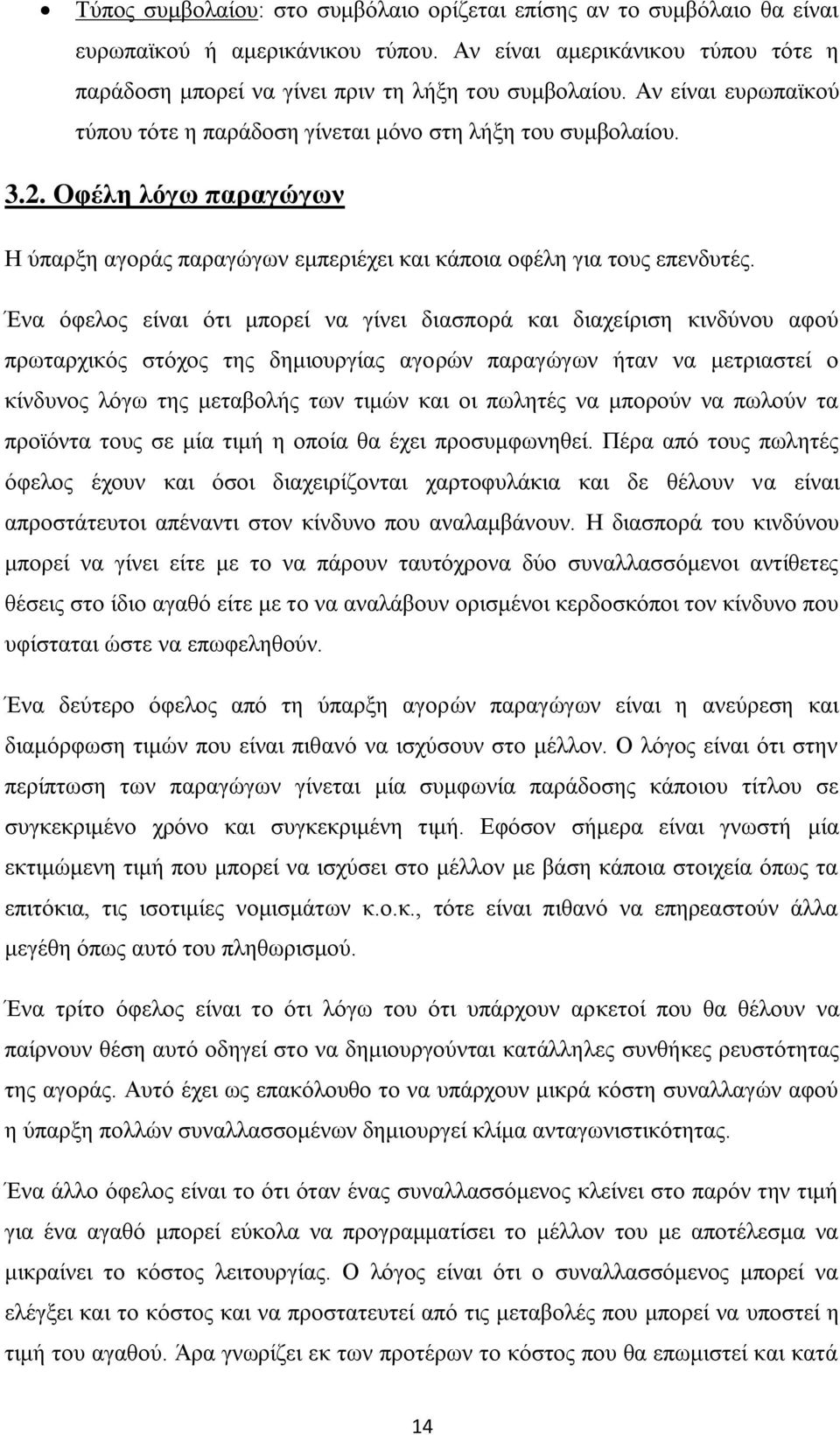 • Τύπος συμβολαίου: στο συμβόλαιο ορίζεται επίσης αν το συμβόλαιο θα είναι ευρωπαϊκού ή αμερικάνικου τύπου. Αν είναι αμερικάνικου τύπου τότε η παράδοση μπορεί να γίνει πριν τη λήξη του συμβολαίου. Αν είναι ευρωπαϊκού τύπου τότε η παράδοση γίνεται μόνο στη λήξη του συμβολαίου.

3.2. Οφέλη λόγω παραγώγων

Η ύπαρξη αγοράς παραγώγων εμπεριέχει και κάποια οφέλη για τους επενδυτές.

Ένα όφελος είναι ότι μπορεί να γίνει διασπορά και διαχείριση κινδύνου αφού πρωταρχικός στόχος της δημιουργίας αγορών παραγώγων ήταν να μετριαστεί ο κίνδυνος λόγω της μεταβολής των τιμών και οι πωλητές να μπορούν να πωλούν τα προϊόντα τους σε μία τιμή η οποία θα έχει προσυμφωνηθεί. Πέρα από τους πωλητές όφελος έχουν και όσοι διαχειρίζονται χαρτοφυλάκια και δε θέλουν να είναι απροστάτευτοι απέναντι στον κίνδυνο που αναλαμβάνουν. Η διασπορά του κινδύνου μπορεί να γίνει είτε με το να πάρουν ταυτόχρονα δύο συναλλασσόμενοι αντίθετες θέσεις στο ίδιο αγαθό είτε με το να αναλάβουν ορισμένοι κερδοσκόποι τον κίνδυνο που υφίσταται ώστε να επωφεληθούν.

Ένα δεύτερο όφελος από τη ύπαρξη αγορών παραγώγων είναι η ανεύρεση και διαμόρφωση τιμών που είναι πιθανό να ισχύσουν στο μέλλον. Ο λόγος είναι ότι στην περίπτωση των παραγώγων γίνεται μία συμφωνία παράδοσης κάποιου τίτλου σε συγκεκριμένο χρόνο και συγκεκριμένη τιμή. Εφόσον σήμερα είναι γνωστή μία εκτιμώμενη τιμή που μπορεί να ισχύσει στο μέλλον με βάση κάποια στοιχεία όπως τα επιτόκια, τις ισοτιμίες νομισμάτων κ.ο.κ., τότε είναι πιθανό να επηρεαστούν άλλα μεγέθη όπως αυτό του πληθωρισμού.

Ένα τρίτο όφελος είναι το ότι λόγω του ότι υπάρχουν αρκετοί που θα θέλουν να παίρνουν θέση αυτό οδηγεί στο να δημιουργούνται κατάλληλες συνθήκες ρευστότητας της αγοράς. Αυτό έχει ως επακόλουθο το να υπάρχουν μικρά κόστη συναλλαγών αφού η ύπαρξη πολλών συναλλασσομένων δημιουργεί κλίμα ανταγωνιστικότητας.

Ένα άλλο όφελος είναι το ότι όταν ένας συναλλασσόμενος κλείνει στο παρόν την τιμή για ένα αγαθό μπορεί εύκολα να προγραμματίσει το μέλλον του με αποτέλεσμα να μικραίνει το κόστος λειτουργίας. Ο λόγος είναι ότι ο συναλλασσόμενος μπορεί να ελέγξει και το κόστος και να προστατευτεί από τις μεταβολές που μπορεί να υποστεί η τιμή του αγαθού. Άρα γνωρίζει εκ των προτέρων το κόστος που θα επωμιστεί και κατά

14